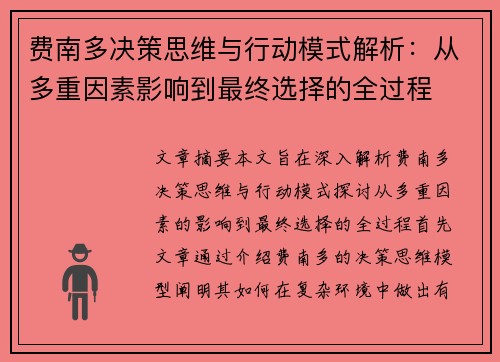 费南多决策思维与行动模式解析：从多重因素影响到最终选择的全过程

文章摘要本文旨在深入解析费南多决策思维与行动模式探讨从多重因素的影响到最终选择的全过程首先文章通过介绍费南多的决策思维模型阐明其如何在复杂环境中做出有